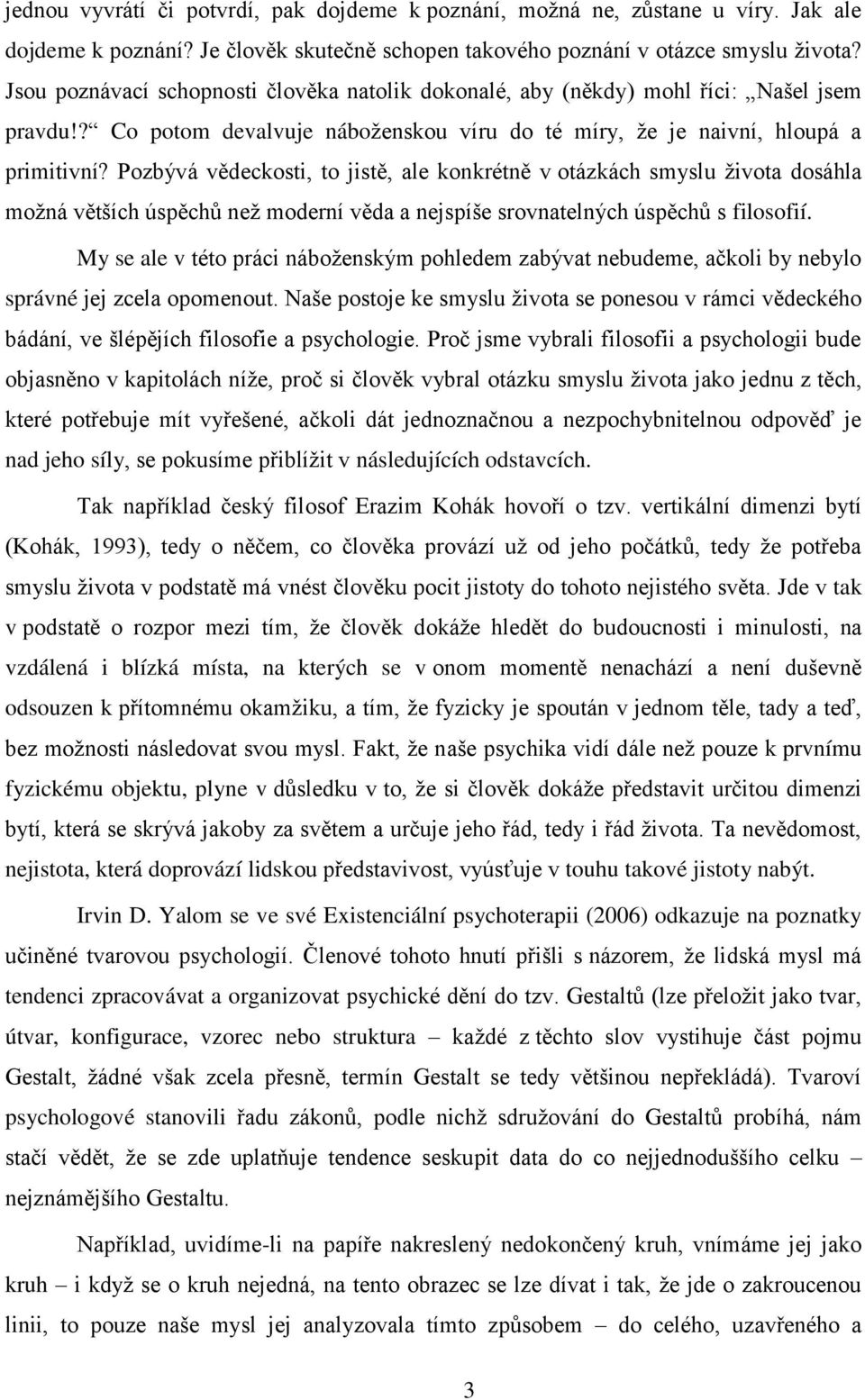 jednou vyvrátí či potvrdí, pak dojdeme k poznání, možná ne, zůstane u víry. Jak ale dojdeme k poznání? Je člověk skutečně schopen takového poznání v otázce smyslu života? Jsou poznávací schopnosti člověka natolik dokonalé, aby (někdy) mohl říci: „Našel jsem pravdu!?“ Co potom devalvuje náboženskou víru do té míry, že je naivní, hloupá a primitivní? Pozbývá vědeckosti, to jistě, ale konkrétně v otázkách smyslu života dosáhla možná větších úspěchů než moderní věda a nejspíše srovnatelných úspěchů s filosofií.

My se ale v této práci náboženským pohledem zabývat nebudeme, ačkoli by nebylo správné jej zcela opomenout. Naše postoje ke smyslu života se ponesou v rámci vědeckého bádání, ve šlépějích filosofie a psychologie. Proč jsme vybrali filosofii a psychologii bude objasněno v kapitolách níže, proč si člověk vybral otázku smyslu života jako jednu z těch, které potřebuje mít vyřešené, ačkoli dát jednoznačnou a nezpochybnitelnou odpověď je nad jeho síly, se pokusíme přiblížit v následujících odstavcích.

Tak například český filosof Erazim Kohák hovoří o tzv. vertikální dimenzi bytí (Kohák, 1993), tedy o něčem, co člověka provází už od jeho počátků, tedy že potřeba smyslu života v podstatě má vnést člověku pocit jistoty do tohoto nejistého světa. Jde v tak v podstatě o rozpor mezi tím, že člověk dokáže hledět do budoucnosti i minulosti, na vzdálená i blízká místa, na kterých se v onom momentě nenachází a není duševně odsouzen k přítomnému okamžiku, a tím, že fyzicky je spoután v jednom těle, tady a teď, bez možnosti následovat svou mysl. Fakt, že naše psychika vidí dále než pouze k prvnímu fyzickému objektu, plyne v důsledku v to, že si člověk dokáže představit určitou dimenzi bytí, která se skrývá jakoby za světem a určuje jeho řád, tedy i řád života. Ta nevědomost, nejistota, která doprovází lidskou představivost, vyúsťuje v touhu takové jistoty nabýt.

Irvin D. Yalom se ve své Existenciální psychoterapii (2006) odkazuje na poznatky učiněné tvarovou psychologií. Členové tohoto hnutí přišli s názorem, že lidská mysl má tendenci zpracovávat a organizovat psychické dění do tzv. Gestaltů (lze přeložit jako tvar, útvar, konfigurace, vzorec nebo struktura – každé z těchto slov vystihuje část pojmu Gestalt, žádné však zcela přesně, termín Gestalt se tedy většinou nepřekládá). Tvaroví psychologové stanovili řadu zákonů, podle nichž sdružování do Gestaltů probíhá, nám stačí vědět, že se zde uplatňuje tendence seskupit data do co nejjednoduššího celku – nejznámějšího Gestaltu.

Například, uvidíme-li na papíře nakreslený nedokončený kruh, vnímáme jej jako kruh – i když se o kruh nejedná, na tento obrazec se lze dívat i tak, že jde o zakroucenou linii, to pouze naše mysl jej analyzovala tímto způsobem – do celého, uzavřeného a

3